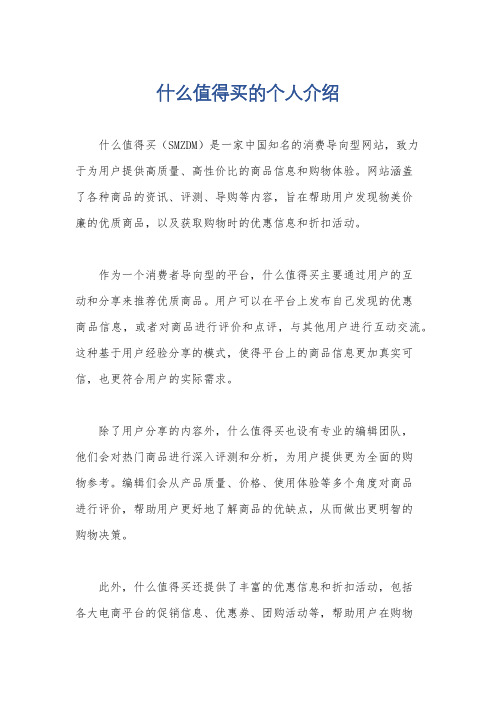 什么值得买的个人介绍

什么值得买（SMZDM）是一家中国知名的消费导向型网站，致力于为用户提供高质量、高性价比的商品信息和购物体验。网站涵盖了各种商品的资讯、评测、导购等内容，旨在帮助用户发现物美价廉的优质商品，以及获取购物时的优惠信息和折扣活动。

作为一个消费者导向型的平台，什么值得买主要通过用户的互动和分享来推荐优质商品。用户可以在平台上发布自己发现的优惠商品信息，或者对商品进行评价和点评，与其他用户进行互动交流。这种基于用户经验分享的模式，使得平台上的商品信息更加真实可信，也更符合用户的实际需求。

除了用户分享的内容外，什么值得买也设有专业的编辑团队，他们会对热门商品进行深入评测和分析，为用户提供更为全面的购物参考。编辑们会从产品质量、价格、使用体验等多个角度对商品进行评价，帮助用户更好地了解商品的优缺点，从而做出更明智的购物决策。

此外，什么值得买还提供了丰富的优惠信息和折扣活动，包括各大电商平台的促销信息、优惠券、团购活动等，帮助用户在购物